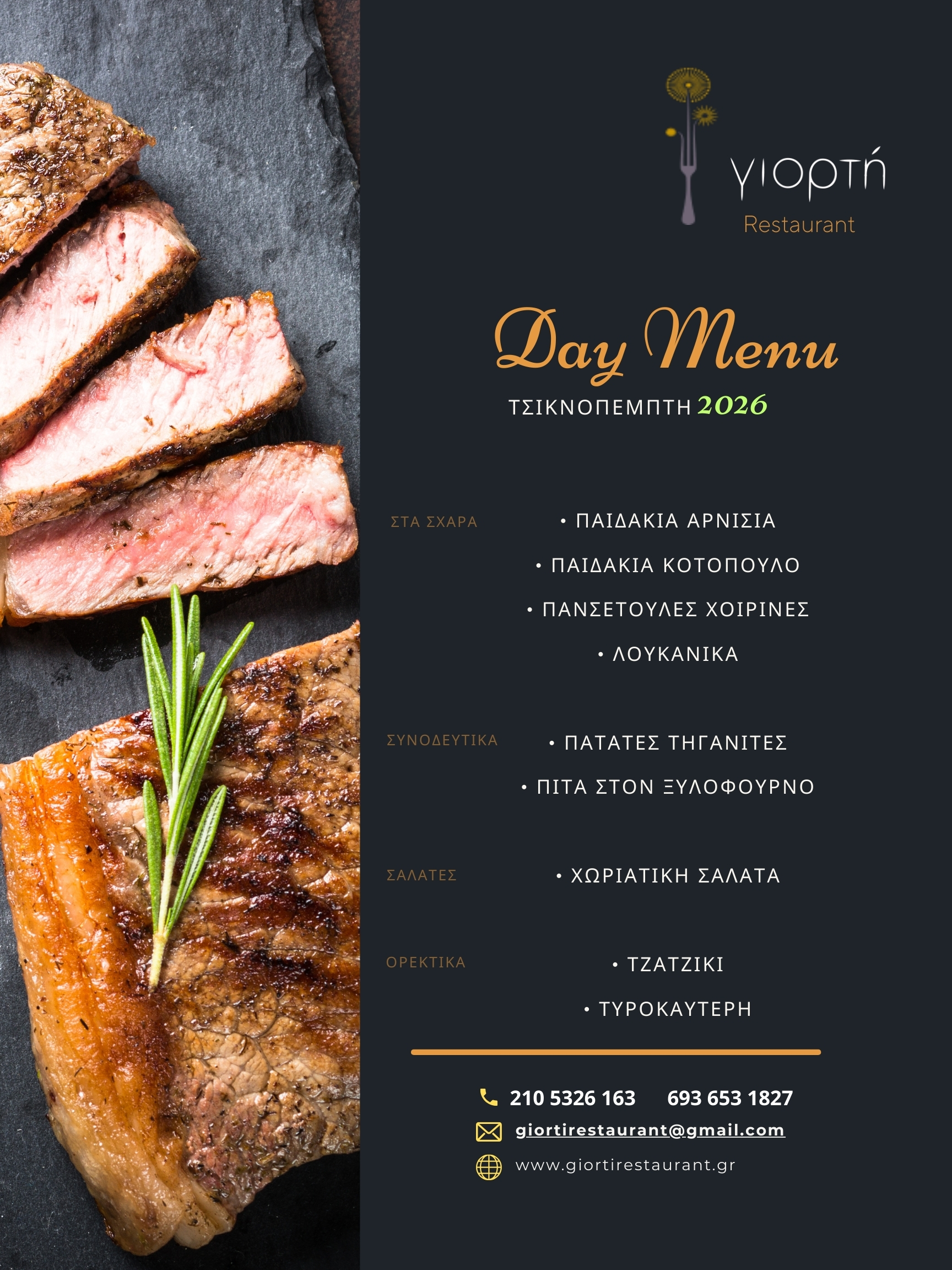 γιορτή
Restaurant

Day Menu
ΤΣΙΚΝΟΠΕΜΠΤΗ 2026

ΣΤΑ ΣΧΑΡΑ
• ΠΑΙΔΑΚΙΑ ΑΡΝΙΣΙΑ
• ΠΑΙΔΑΚΙΑ ΚΟΤΟΠΟΥΛΟ
• ΠΑΝΣΕΤΟΥΛΕΣ ΧΟΙΡΙΝΕΣ
• ΛΟΥΚΑΝΙΚΑ

ΣΥΝΟΔΕΥΤΙΚΑ
• ΠΑΤΑΤΕΣ ΤΗΓΑΝΙΤΕΣ
• ΠΙΤΑ ΣΤΟΝ ΞΥΛΟΦΟΥΡΝΟ

ΣΑΛΑΤΕΣ
• ΧΩΡΙΑΤΙΚΗ ΣΑΛΑΤΑ

ΟΡΕΚΤΙΚΑ
• ΤΖΑΤΖΙΚΙ
• ΤΥΡΟΚΑΥΤΕΡΗ

210 5326 163 693 653 1827
giortirestaurant@gmail.com
www.giortirestaurant.gr